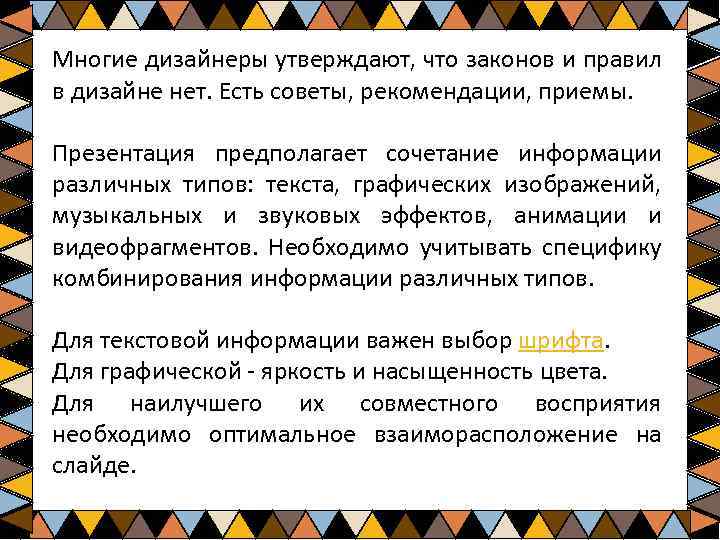 Многие дизайнеры утверждают, что законов и правил в дизайне нет. Есть советы, рекомендации, приемы.

Презентация предполагает сочетание информации различных типов: текста, графических изображений, музыкальных и звуковых эффектов, анимации и видеофрагментов. Необходимо учитывать специфику комбинирования информации различных типов.

Для текстовой информации важен выбор шрифта.
Для графической - яркость и насыщенность цвета.
Для наилучшего их совместного восприятия необходимо оптимальное взаиморасположение на слайде.